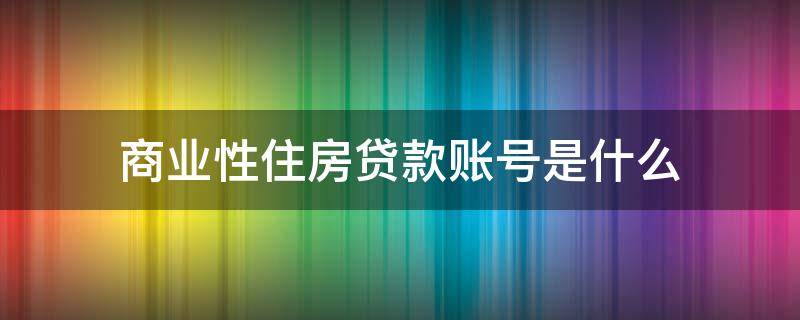 商业性住房贷款账号是什么